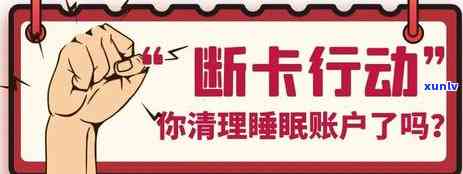 “断卡行动”
你清理睡眠账户了吗？
xunlv